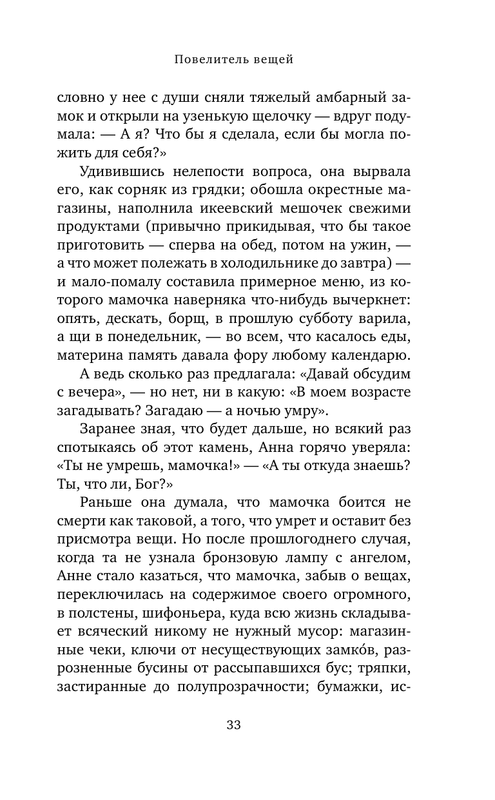 Повелитель вещей

словно у нее с души сняли тяжелый амбарный замок и открыли на узенькую щелочку — вдруг подумала: — А я? Что бы я сделала, если бы могла пожить для себя?»

Удивившись нелепости вопроса, она вырвала его, как сорняк из грядки; обошла окрестные магазины, наполнила икеевский мешочек свежими продуктами (привычно прикидывая, что бы такое приготовить — сперва на обед, потом на ужин, а что может полежать в холодильнике до завтра) — и мало-помалу составила примерное меню, из которого мамочка наверняка что-нибудь вычеркнет: опять, дескать, борщ, в прошлую субботу варила, а щи в понедельник, — во всем, что касалось еды, материна память давала фору любому календарю.

А ведь сколько раз предлагала: «Давай обсудим с вечера», — но нет, ни в какую: «В моем возрасте загадывать? Загадаю — а ночью умру».

Заранее зная, что будет дальше, но всякий раз спотыкаясь об этот камень, Анна горячо уверяла: «Ты не умрешь, мамочка!» — «А ты откуда знаешь? Ты, что ли, Бог?»

Раньше она думала, что мамочка боится не смерти как таковой, а того, что умрет и оставит без присмотра вещи. Но после прошлогоднего случая, когда та не узнала бронзовую лампу с ангелом, Анне стало казаться, что мамочка, забыв о вещах, переключилась на содержимое своего огромного, в полстены, шифоньера, куда всю жизнь складывает всяческий никому не нужный мусор: магазинные чеки, ключи от несуществующих замко́в, разрозненные бусины от рассыпавшихся бус; тряпки, застиранные до полупрозрачности; бумажки, ис-

33